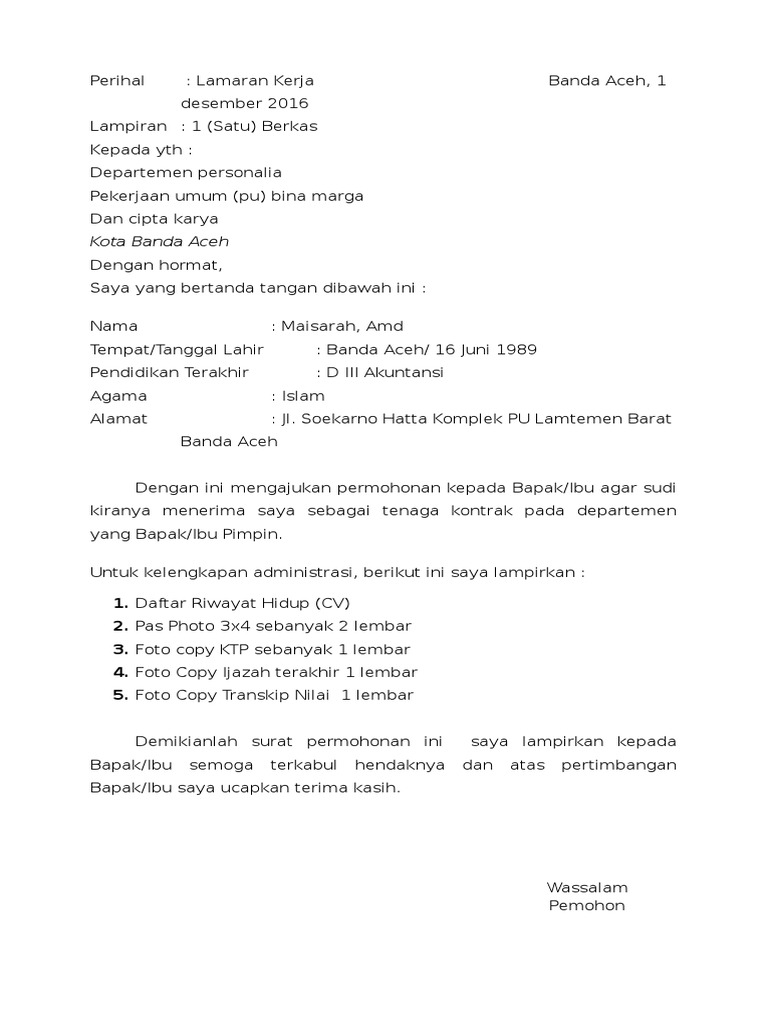 Perihal : Lamaran Kerja Banda Aceh, 1 desember 2016

Lampiran : 1 (Satu) Berkas

Kepada yth :

Departemen personalia

Pekerjaan umum (pu) bina marga

Dan cipta karya

Kota Banda Aceh

Dengan hormat,

Saya yang bertanda tangan dibawah ini :

Nama : Maisarah, Amd

Tempat/Tanggal Lahir : Banda Aceh/ 16 Juni 1989

Pendidikan Terakhir : D III Akuntansi

Agama : Islam

Alamat : Jl. Soekarno Hatta Komplek PU Lamtemen Barat Banda Aceh

Dengan ini mengajukan permohonan kepada Bapak/Ibu agar sudi kiranya menerima saya sebagai tenaga kontrak pada departemen yang Bapak/Ibu Pimpin.

Untuk kelengkapan administrasi, berikut ini saya lampirkan :

1. Daftar Riwayat Hidup (CV)
2. Pas Photo 3x4 sebanyak 2 lembar
3. Foto copy KTP sebanyak 1 lembar
4. Foto Copy Ijazah terakhir 1 lembar
5. Foto Copy Transkip Nilai 1 lembar

Demikianlah surat permohonan ini saya lampirkan kepada Bapak/Ibu semoga terkabul hendaknya dan atas pertimbangan Bapak/Ibu saya ucapkan terima kasih.

Wassalam
Pemohon